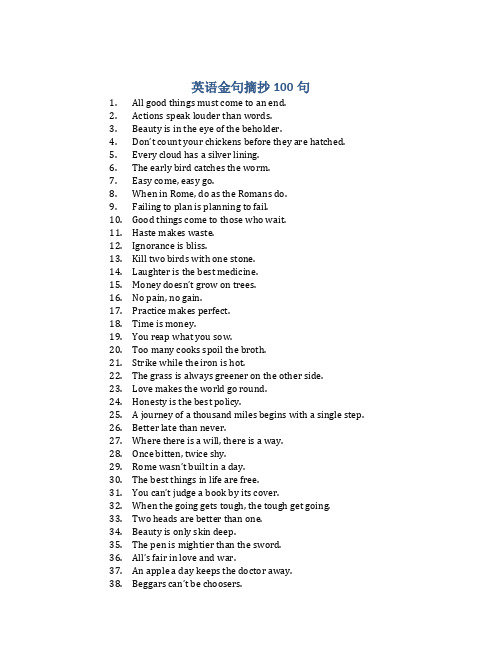 英语金句摘抄 100 句

1. All good things must come to an end.
2. Actions speak louder than words.
3. Beauty is in the eye of the beholder.
4. Don't count your chickens before they are hatched.
5. Every cloud has a silver lining.
6. The early bird catches the worm.
7. Easy come, easy go.
8. When in Rome, do as the Romans do.
9. Failing to plan is planning to fail.
10. Good things come to those who wait.
11. Haste makes waste.
12. Ignorance is bliss.
13. Kill two birds with one stone.
14. Laughter is the best medicine.
15. Money doesn't grow on trees.
16. No pain, no gain.
17. Practice makes perfect.
18. Time is money.
19. You reap what you sow.
20. Too many cooks spoil the broth.
21. Strike while the iron is hot.
22. The grass is always greener on the other side.
23. Love makes the world go round.
24. Honesty is the best policy.
25. A journey of a thousand miles begins with a single step.
26. Better late than never.
27. Where there is a will, there is a way.
28. Once bitten, twice shy.
29. Rome wasn't built in a day.
30. The best things in life are free.
31. You can't judge a book by its cover.
32. When the going gets tough, the tough get going.
33. Two heads are better than one.
34. Beauty is only skin deep.
35. The pen is mightier than the sword.
36. All's fair in love and war.
37. An apple a day keeps the doctor away.
38. Beggars can't be choosers.